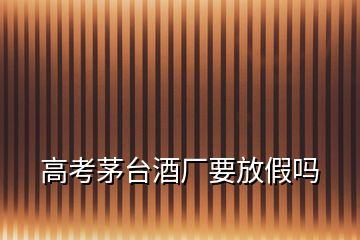 高考茅台酒厂要放假吗